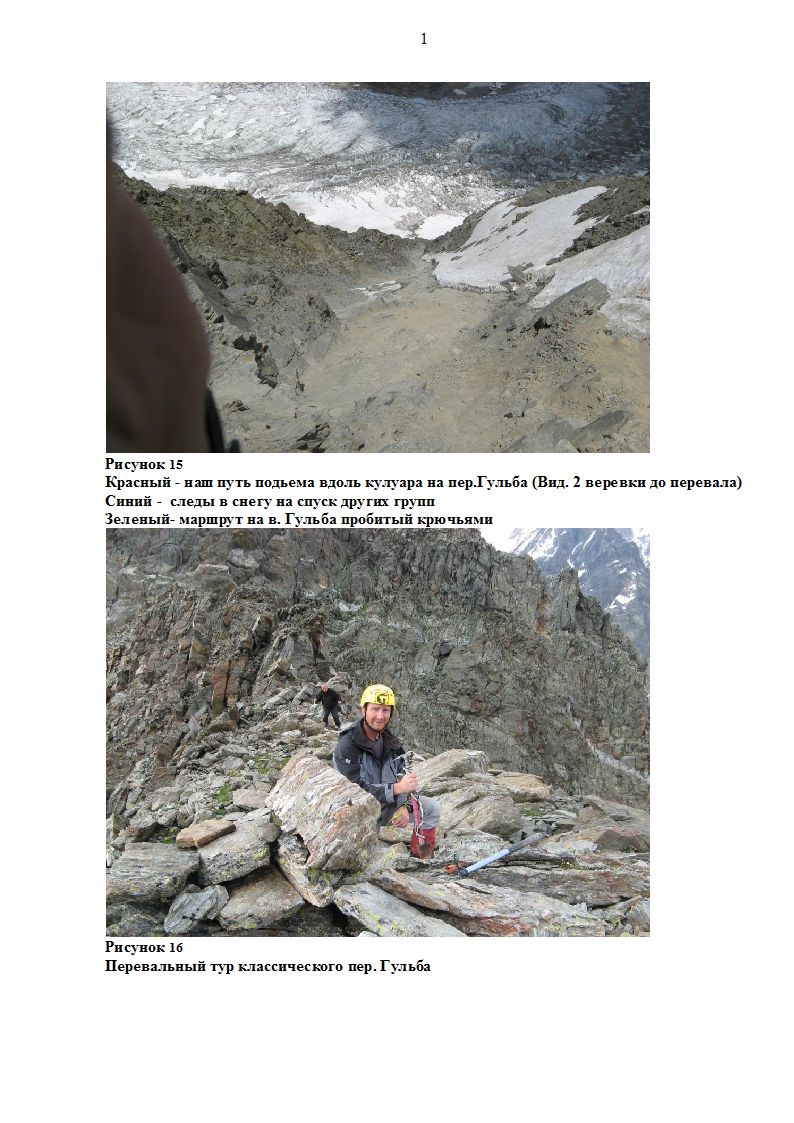 1

Рисунок 15
Красный - наш путь подьема вдоль кулуара на пер.Гульба (Вид. 2 веревки до перевала)
Синий - следы в снегу на спуск других групп
Зеленый- маршрут на в. Гульба пробитый крючьями

Рисунок 16
Перевальный тур классического пер. Гульба